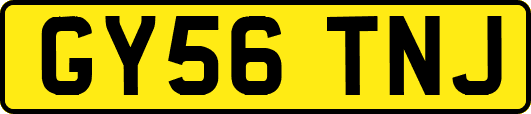 GY56 TNJ